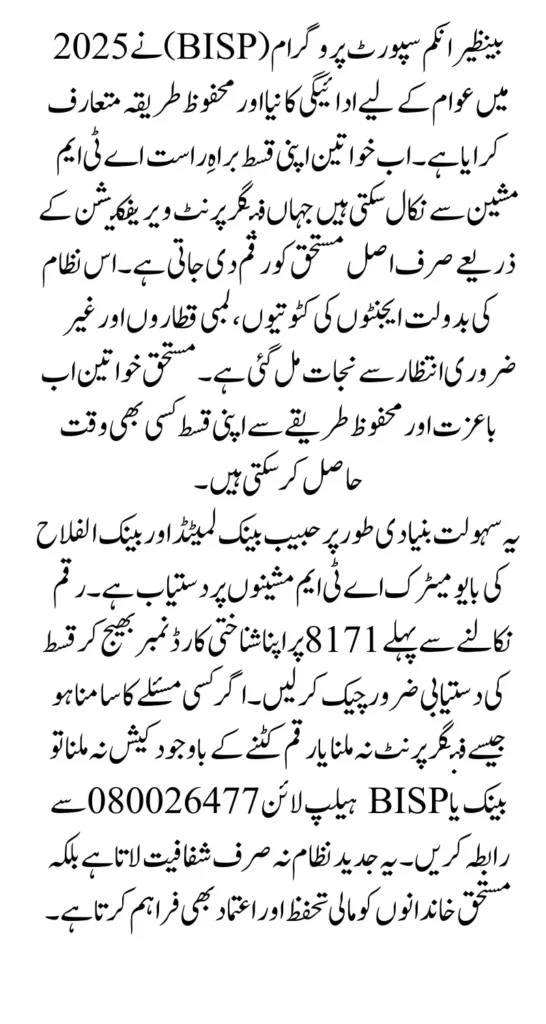 بینظیر انکم سپورٹ پروگرام (BISP) نے 2025 میں عوام کے لیے ادائیگی کا نیا اور محفوظ طریقہ متعارف کرایا ہے۔ اب خواتین اپنی قسط براہِ راست اے ٹی ایم مشین سے نکال سکتی ہیں جہاں فنگر پرنٹ ویریفکیشن کے ذریعے صرف اصل مستحق کو رقم دی جاتی ہے۔ اس نظام کی بدولت ایجنٹوں کی کٹوتیوں، لمبی قطاروں اور غیر ضروری انتظار سے نجات مل گئی ہے۔ مستحق خواتین اب باعزت اور محفوظ طریقے سے اپنی قسط کسی بھی وقت حاصل کر سکتی ہیں۔

یہ سہولت بنیادی طور پر حبیب بینک لمیٹڈ اور بینک الفلاح کی بایومیٹرک اے ٹی ایم مشینوں پر دستیاب ہے۔ رقم نکالنے سے پہلے 8171 پر اپنا شناختی کارڈ نمبر بھیج کر قسط کی دستیابی ضرور چیک کر لیں۔ اگر کسی مسئلے کا سامنا ہو جیسے فنگر پرنٹ نہ ملنا یا رقم کٹنے کے باوجود کیش نہ ملنا تو بینک یا BISP ہیلپ لائن 080026477 سے رابطہ کریں۔ یہ جدید نظام نہ صرف شفافیت لاتا ہے بلکہ مستحق خاندانوں کو مالی تحفظ اور اعتماد بھی فراہم کرتا ہے۔